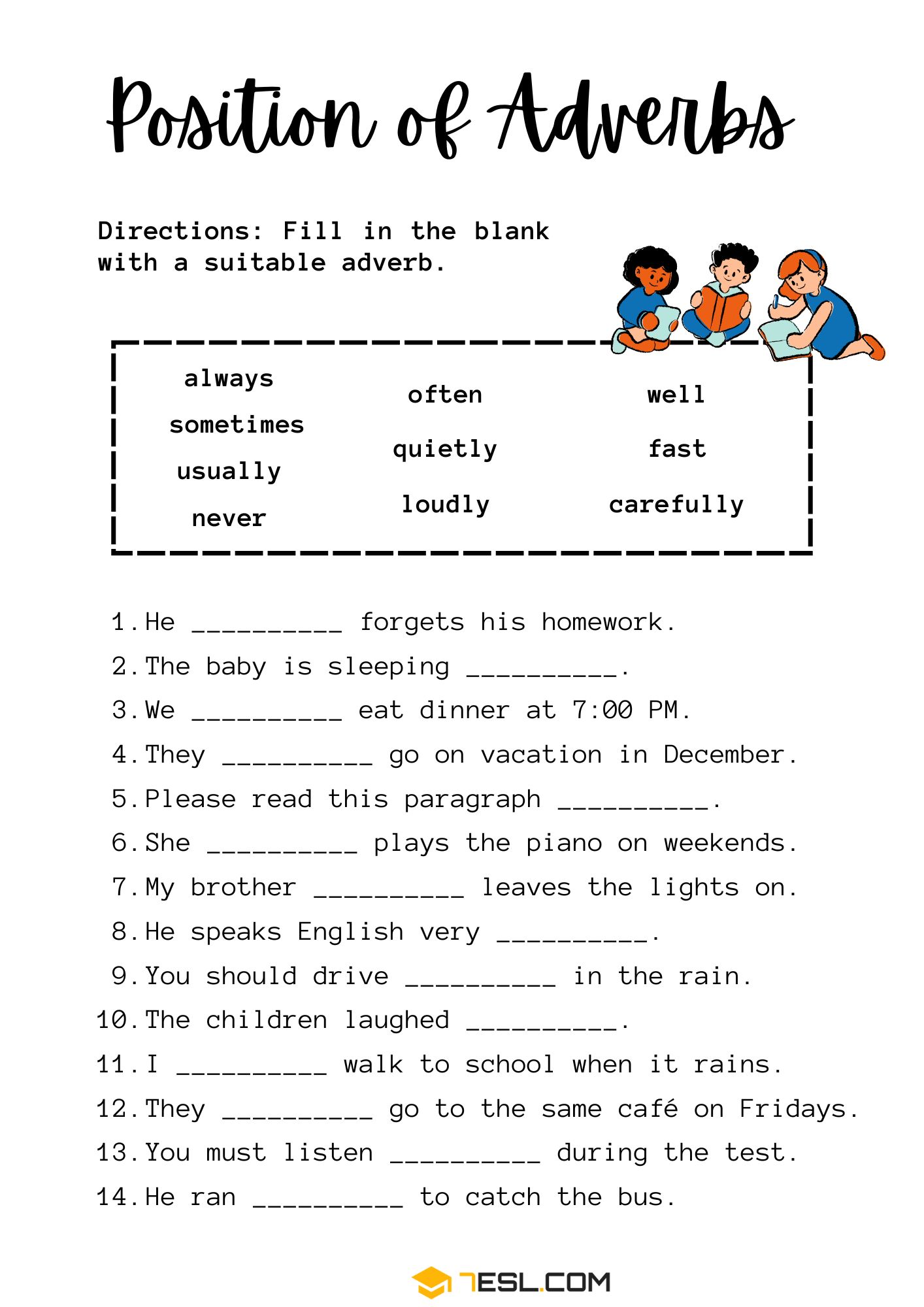 Position of Adverbs

Directions: Fill in the blank with a suitable adverb.

always
sometimes
usually
never

often
quietly
loudly

well
fast
carefully

1. He __________ forgets his homework.
2. The baby is sleeping __________.
3. We __________ eat dinner at 7:00 PM.
4. They __________ go on vacation in December.
5. Please read this paragraph __________.
6. She __________ plays the piano on weekends.
7. My brother __________ leaves the lights on.
8. He speaks English very __________.
9. You should drive __________ in the rain.
10. The children laughed __________.
11. I __________ walk to school when it rains.
12. They __________ go to the same café on Fridays.
13. You must listen __________ during the test.
14. He ran __________ to catch the bus.

7ESL.COM